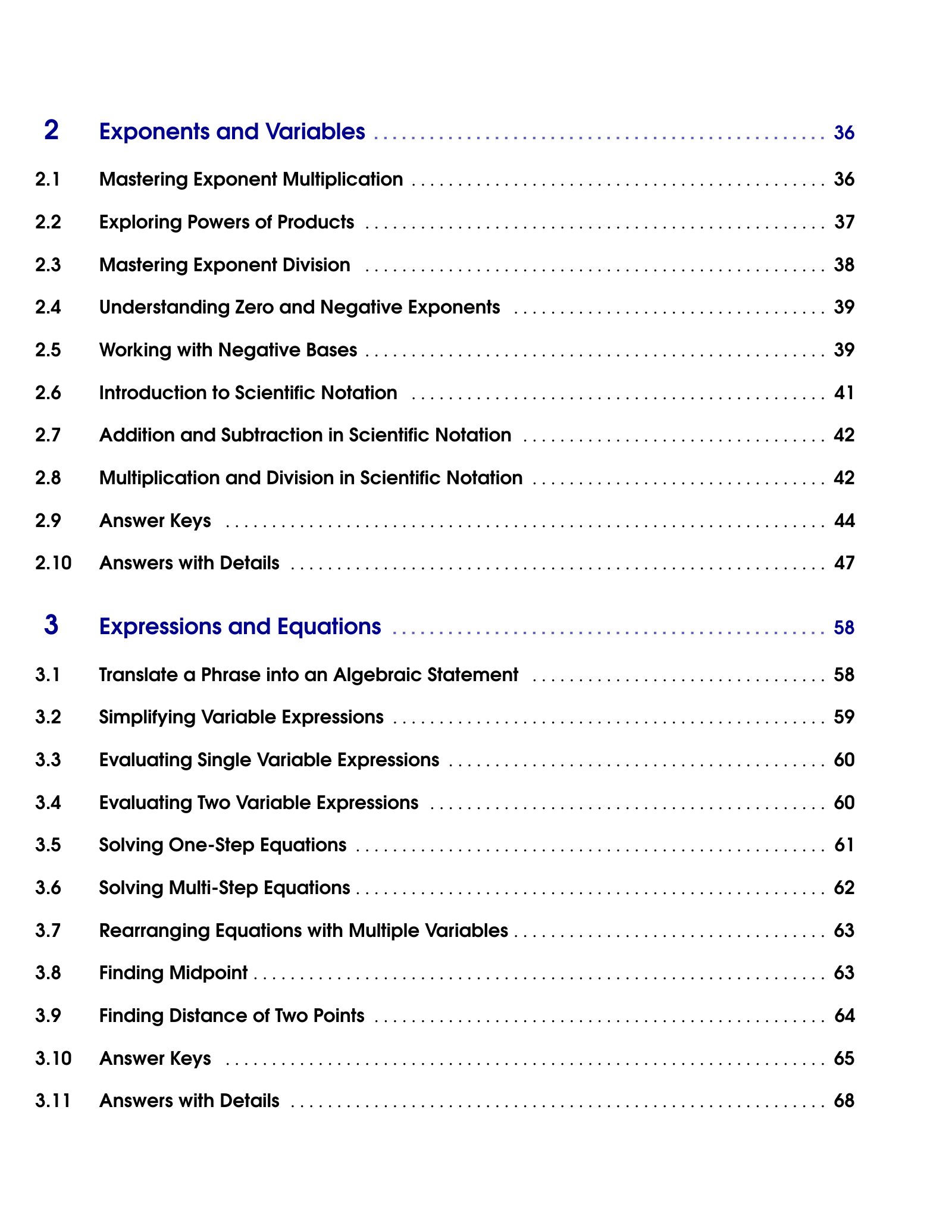 2 Exponents and Variables 36

2.1 Mastering Exponent Multiplication 36

2.2 Exploring Powers of Products 37

2.3 Mastering Exponent Division 38

2.4 Understanding Zero and Negative Exponents 39

2.5 Working with Negative Bases 39

2.6 Introduction to Scientific Notation 41

2.7 Addition and Subtraction in Scientific Notation 42

2.8 Multiplication and Division in Scientific Notation 42

2.9 Answer Keys 44

2.10 Answers with Details 47

3 Expressions and Equations 58

3.1 Translate a Phrase into an Algebraic Statement 58

3.2 Simplifying Variable Expressions 59

3.3 Evaluating Single Variable Expressions 60

3.4 Evaluating Two Variable Expressions 60

3.5 Solving One-Step Equations 61

3.6 Solving Multi-Step Equations 62

3.7 Rearranging Equations with Multiple Variables 63

3.8 Finding Midpoint 63

3.9 Finding Distance of Two Points 64

3.10 Answer Keys 65

3.11 Answers with Details 68